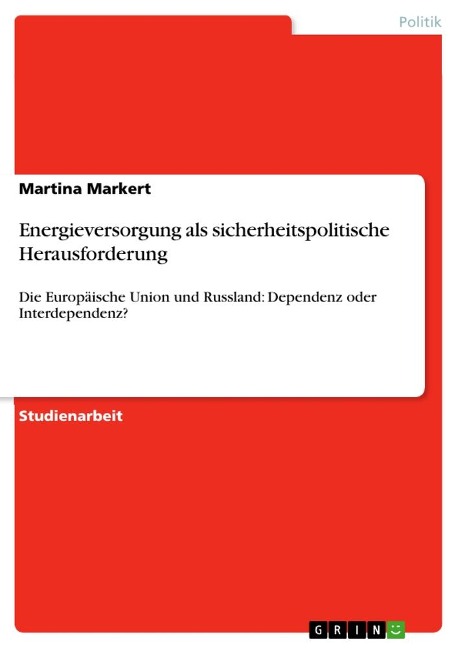 Politik

Martina Markert

Energieversorgung als sicherheitspolitische Herausforderung

Die Europäische Union und Russland: Dependenz oder Interdependenz?

Studienarbeit

GRIN